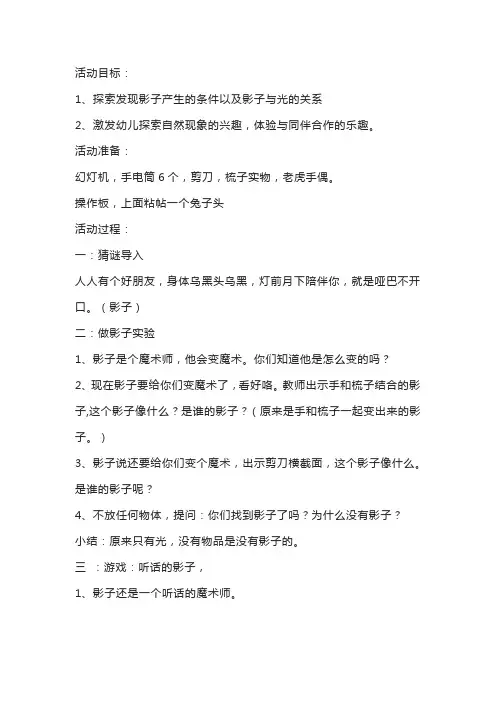 活动目标：

1、探索发现影子产生的条件以及影子与光的关系

2、激发幼儿探索自然现象的兴趣，体验与同伴合作的乐趣。

活动准备：

幻灯机，手电筒 6 个，剪刀，梳子实物，老虎手偶。

操作板，上面粘帖一个兔子头

活动过程：

一：猜谜导入

人人有个好朋友，身体乌黑头乌黑，灯前月下陪伴你，就是哑巴不开口。（影子）

二：做影子实验

1、影子是个魔术师，他会变魔术。你们知道他是怎么变的吗？

2、现在影子要给你们变魔术了，看好咯。教师出示手和梳子结合的影子,这个影子像什么？是谁的影子？（原来是手和梳子一起变出来的影子。）

3、影子说还要给你们变个魔术，出示剪刀横截面，这个影子像什么。是谁的影子呢？

4、不放任何物体，提问：你们找到影子了吗？为什么没有影子？

小结：原来只有光，没有物品是没有影子的。

三 ：游戏：听话的影子，

1、影子还是一个听话的魔术师。